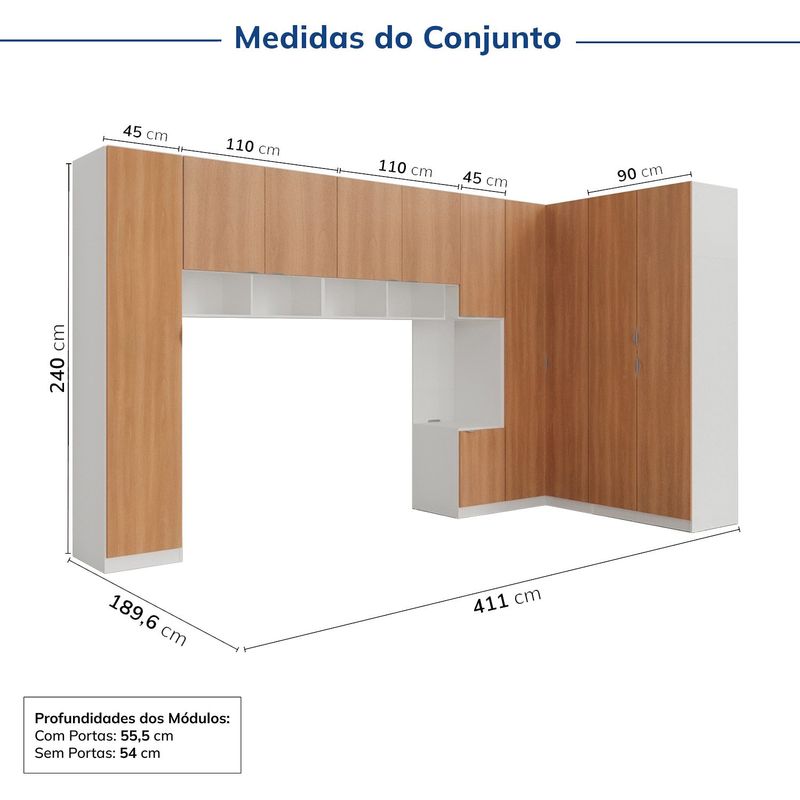 Medidas do Conjunto

45 cm
110 cm
110 cm
45 cm
90 cm
240 cm
189,6 cm
411 cm

Profundidades dos Módulos:
Com Portas: 55,5 cm
Sem Portas: 54 cm